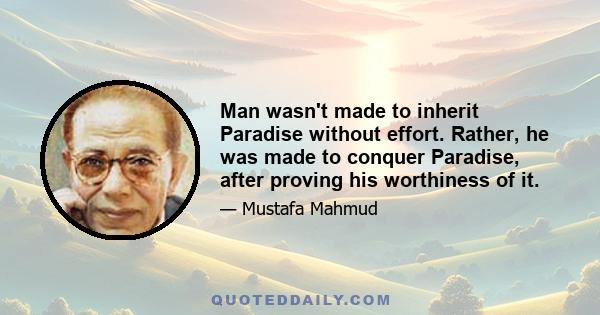 Man wasn't made to inherit Paradise without effort. Rather, he was made to conquer Paradise, after proving his worthiness of it.

— Mustafa Mahmud

QUOTEDDAILY.COM